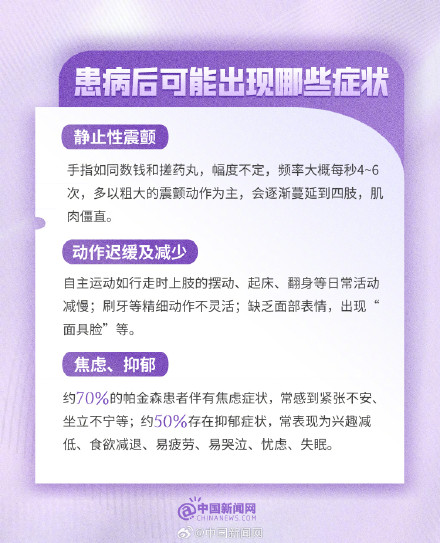 患病后可能出现哪些症状

静止性震颤

手指如同数钱和搓药丸，幅度不定，频率大概每秒4~6次，多以粗大的震颤动作为主，会逐渐蔓延到四肢，肌肉僵直。

动作迟缓及减少

自主运动如行走时上肢的摆动、起床、翻身等日常活动减慢；刷牙等精细动作不灵活；缺乏面部表情，出现“面具脸”等。

焦虑、抑郁

约70%的帕金森患者伴有焦虑症状，常感到紧张不安、坐立不宁等；约50%存在抑郁症状，常表现为兴趣减低、食欲减退、易疲劳、易哭泣、忧虑、失眠。

中国新闻网
CHINANEWS.COM

@中国新闻网